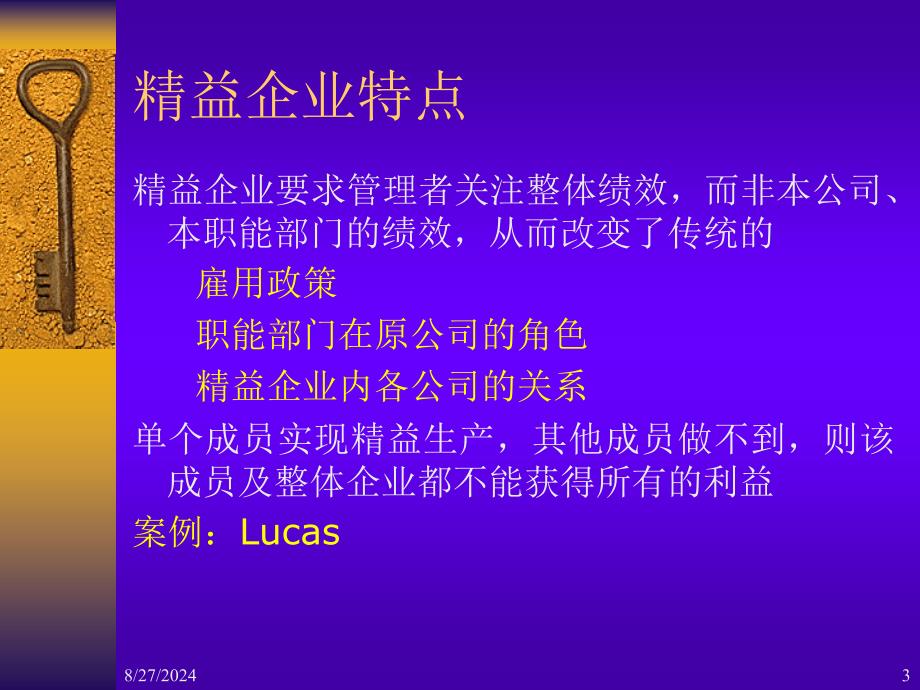 精益企业特点

精益企业要求管理者关注整体绩效，而非本公司、本职能部门的绩效，从而改变了传统的

雇用政策

职能部门在原公司的角色

精益企业内各公司的关系

单个成员实现精益生产，其他成员做不到，则该成员及整体企业都不能获得所有的利益

案例：Lucas

8/27/2024

3